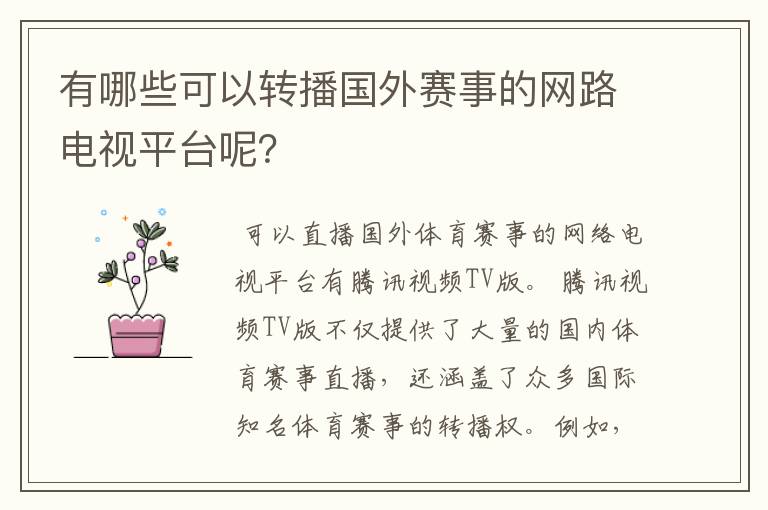 有哪些可以转播国外赛事的网路电视平台呢?

可以直播国外体育赛事的网络电视平台有腾讯视频TV版。腾讯视频TV版不仅提供了大量的国内体育赛事直播，还涵盖了众多国际知名体育赛事的转播权。例如，